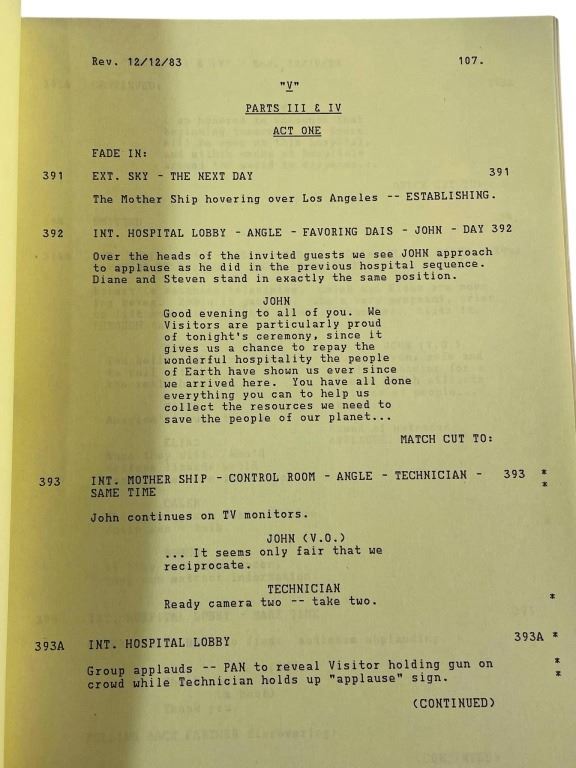 Rev. 12/12/83 107.

"V"

PARTS III & IV

ACT ONE

FADE IN:

391 EXT. SKY - THE NEXT DAY 391

The Mother Ship hovering over Los Angeles -- ESTABLISHING.

392 INT. HOSPITAL LOBBY - ANGLE - FAVORING DAIS - JOHN - DAY 392

Over the heads of the invited guests we see JOHN approach to applause as he did in the previous hospital sequence. Diane and Steven stand in exactly the same position.

JOHN
Good evening to all of you. We Visitors are particularly proud of tonight's ceremony, since it gives us a chance to repay the wonderful hospitality the people of Earth have shown us ever since we arrived here. You have all done everything you can to help us collect the resources we need to save the people of our planet...

MATCH CUT TO:

393 INT. MOTHER SHIP - CONTROL ROOM - ANGLE - TECHNICIAN - SAME TIME 393 *
*

John continues on TV monitors.

JOHN (V.O.)
... It seems only fair that we reciprocate.

TECHNICIAN
Ready camera two -- take two. *

393A INT. HOSPITAL LOBBY 393A *

Group applauds -- PAN to reveal Visitor holding gun on crowd while Technician holds up "applause" sign. *
*

(CONTINUED)